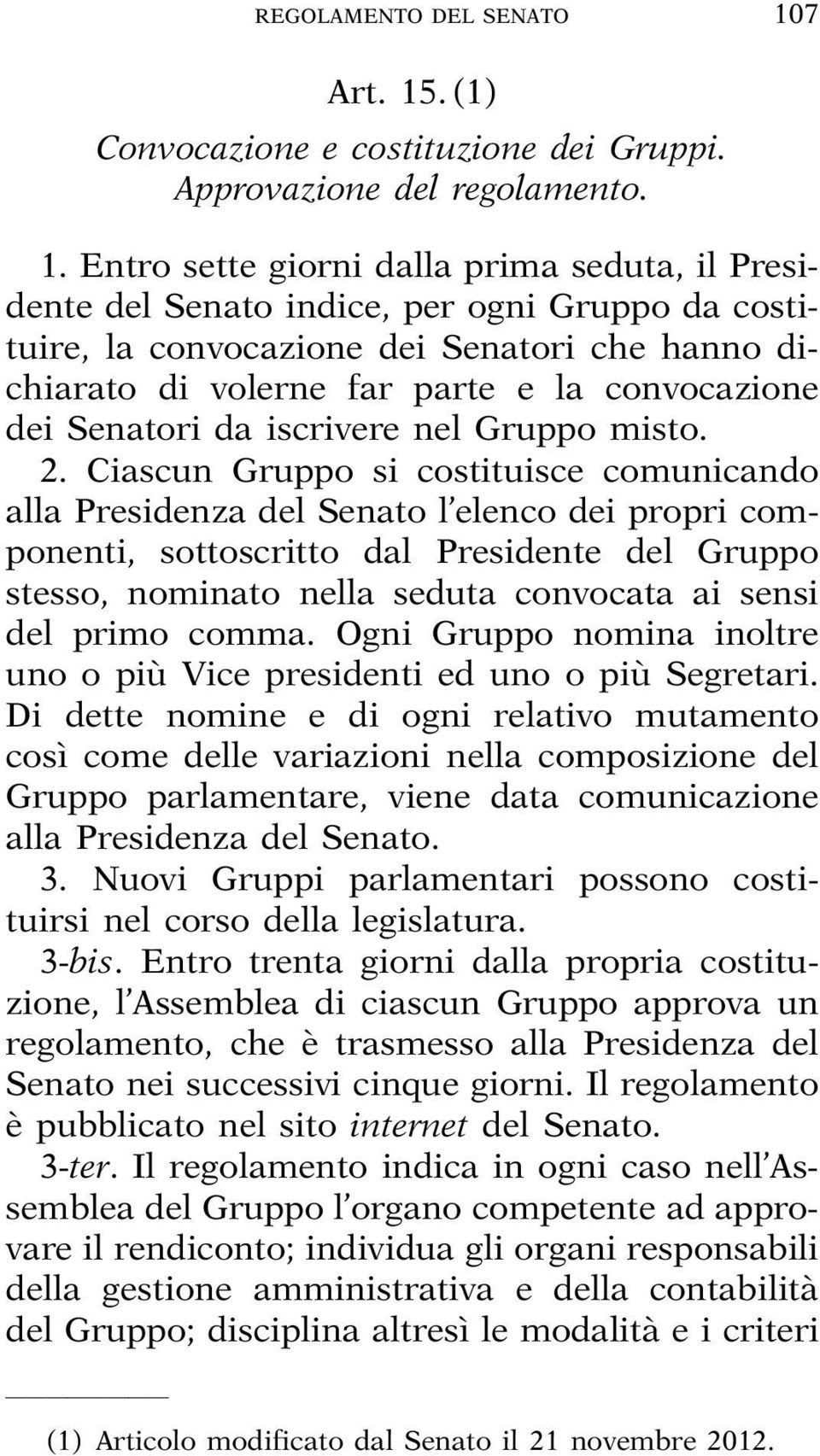 REGOLAMENTO DEL SENATO 107

Art. 15. (1)

Convocazione e costituzione dei Gruppi. Approvazione del regolamento.

1. Entro sette giorni dalla prima seduta, il Presidente del Senato indice, per ogni Gruppo da costituire, la convocazione dei Senatori che hanno dichiarato di volerne far parte e la convocazione dei Senatori da iscrivere nel Gruppo misto.

2. Ciascun Gruppo si costituisce comunicando alla Presidenza del Senato l'elenco dei propri componenti, sottoscritto dal Presidente del Gruppo stesso, nominato nella seduta convocata ai sensi del primo comma. Ogni Gruppo nomina inoltre uno o più Vice presidenti ed uno o più Segretari. Di dette nomine e di ogni relativo mutamento così come delle variazioni nella composizione del Gruppo parlamentare, viene data comunicazione alla Presidenza del Senato.

3. Nuovi Gruppi parlamentari possono costituirsi nel corso della legislatura.

3-bis. Entro trenta giorni dalla propria costituzione, l'Assemblea di ciascun Gruppo approva un regolamento, che è trasmesso alla Presidenza del Senato nei successivi cinque giorni. Il regolamento è pubblicato nel sito internet del Senato.

3-ter. Il regolamento indica in ogni caso nell'Assemblea del Gruppo l'organo competente ad approvare il rendiconto; individua gli organi responsabili della gestione amministrativa e della contabilità del Gruppo; disciplina altresì le modalità e i criteri

(1) Articolo modificato dal Senato il 21 novembre 2012.